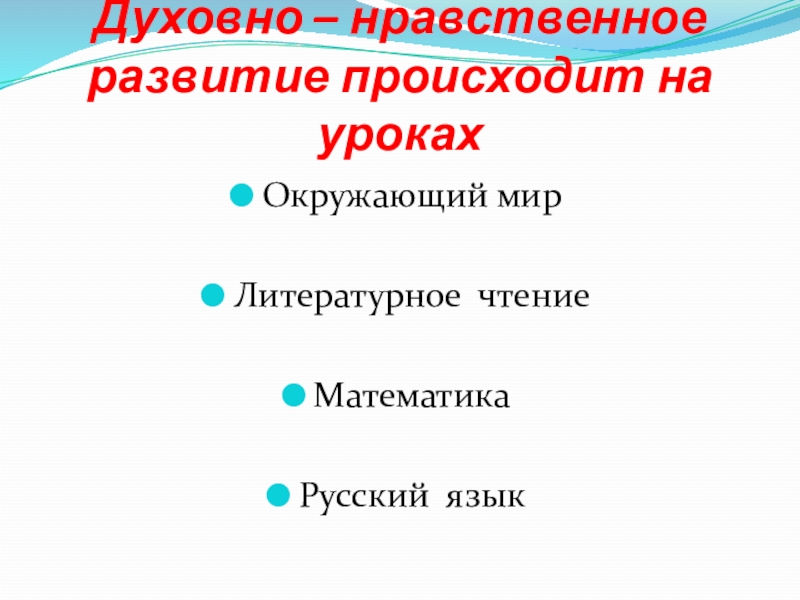 Духовно – нравственное развитие происходит на уроках

• Окружающий мир

• Литературное чтение

• Математика

• Русский язык